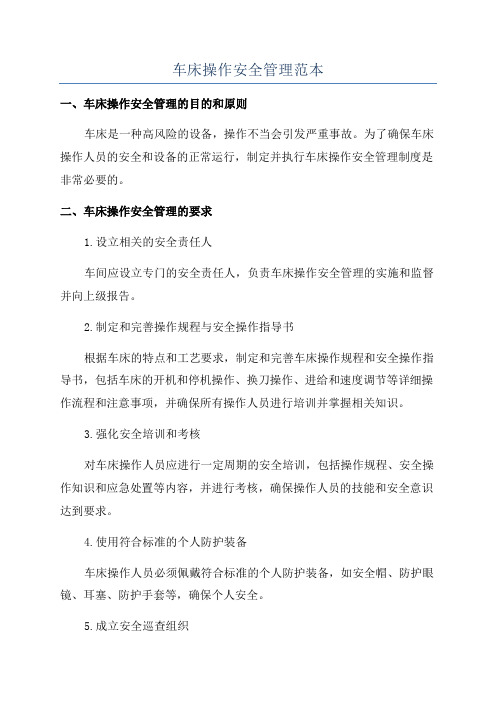 车床操作安全管理范本

一、车床操作安全管理的目的和原则

车床是一种高风险的设备，操作不当会引发严重事故。为了确保车床操作人员的安全和设备的正常运行，制定并执行车床操作安全管理制度是非常必要的。

二、车床操作安全管理的要求

1.设立相关的安全责任人

车间应设立专门的安全责任人，负责车床操作安全管理的实施和监督并向上级报告。

2.制定和完善操作规程与安全操作指导书

根据车床的特点和工艺要求，制定和完善车床操作规程和安全操作指导书，包括车床的开机和停机操作、换刀操作、进给和速度调节等详细操作流程和注意事项，并确保所有操作人员进行培训并掌握相关知识。

3.强化安全培训和考核

对车床操作人员应进行一定周期的安全培训，包括操作规程、安全操作知识和应急处置等内容，并进行考核，确保操作人员的技能和安全意识达到要求。

4.使用符合标准的个人防护装备

车床操作人员必须佩戴符合标准的个人防护装备，如安全帽、防护眼镜、耳塞、防护手套等，确保个人安全。

5.成立安全巡查组织